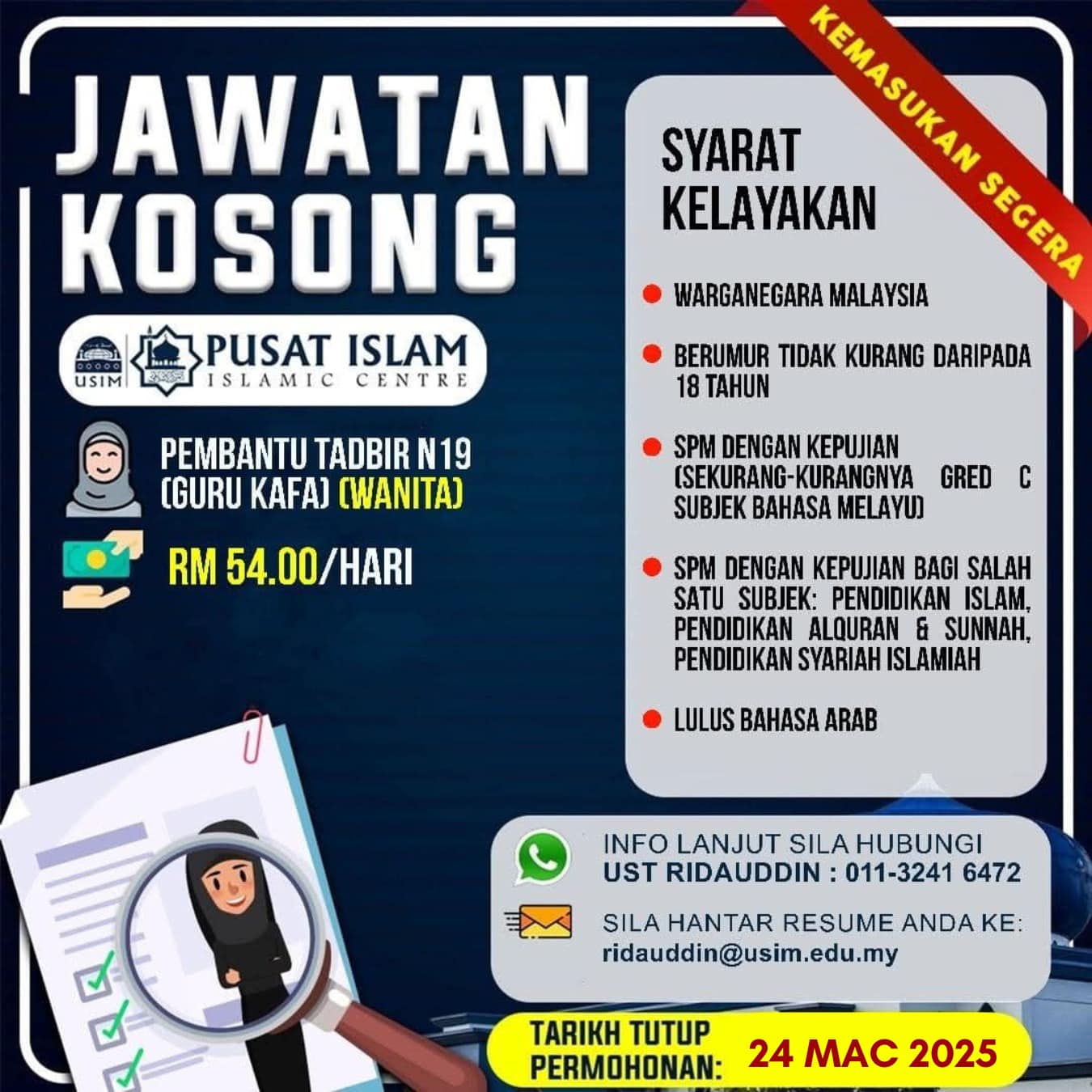 KEMASUKAN SEGERA

JAWATAN KOSONG

USIM

PUSAT ISLAM
ISLAMIC CENTRE

PEMBANTU TADBIR N19 (GURU KAFA) (WANITA)

RM 54.00/HARI

SYARAT KELAYAKAN

• WARGANEGARA MALAYSIA

• BERUMUR TIDAK KURANG DARIPADA 18 TAHUN

• SPM DENGAN KEPUJIAN (SEKURANG-KURANGNYA GRED C SUBJEK BAHASA MELAYU)

• SPM DENGAN KEPUJIAN BAGI SALAH SATU SUBJEK: PENDIDIKAN ISLAM, PENDIDIKAN ALQURAN & SUNNAH, PENDIDIKAN SYARIAH ISLAMIAH

• LULUS BAHASA ARAB

INFO LANJUT SILA HUBUNGI
UST RIDAUDDIN : 011-3241 6472

SILA HANTAR RESUME ANDA KE:
ridauddin@usim.edu.my

TARIKH TUTUP PERMOHONAN: 24 MAC 2025